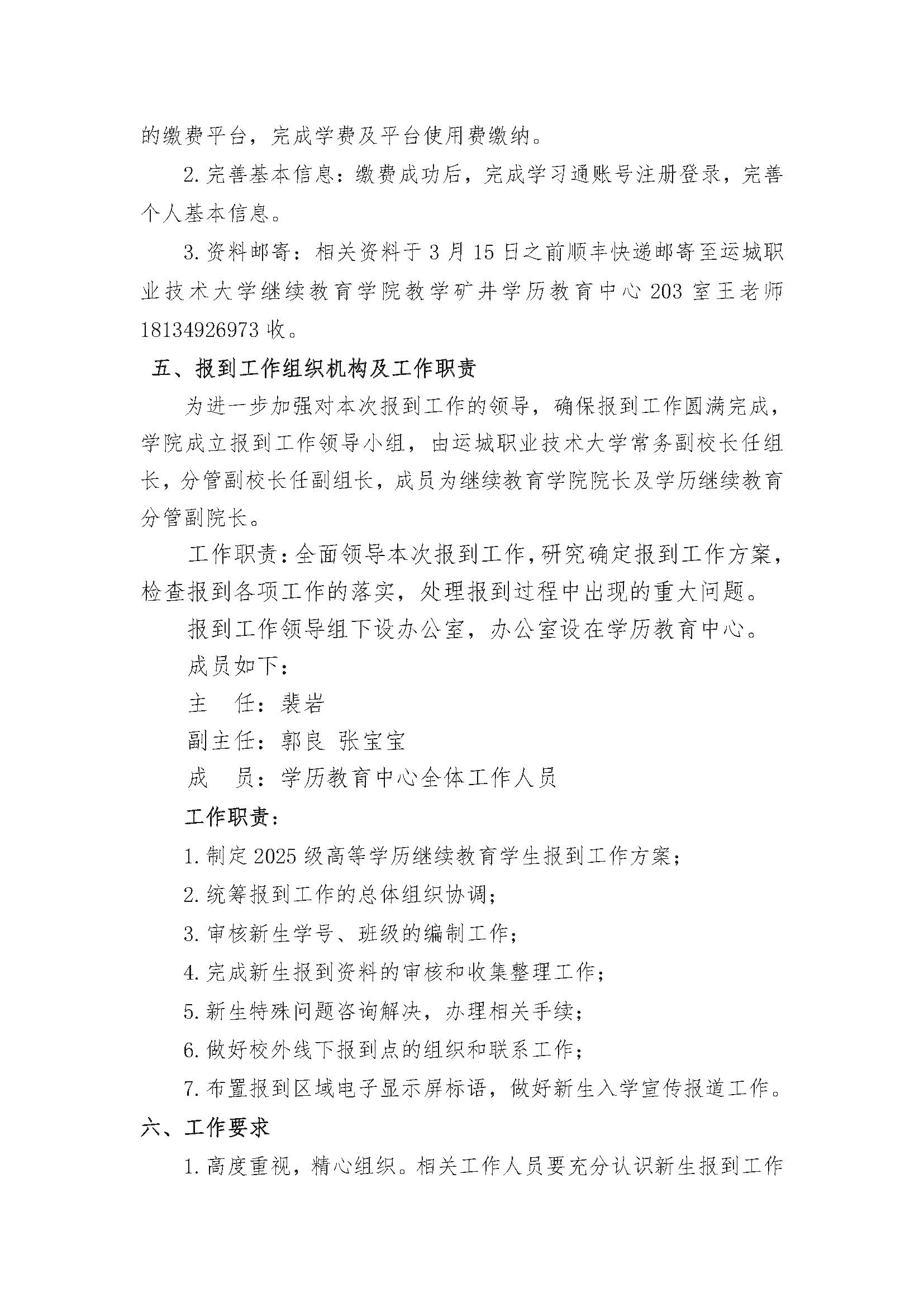 的缴费平台，完成学费及平台使用费缴纳。

2.完善基本信息：缴费成功后，完成学习通账号注册登录，完善个人基本信息。

3.资料邮寄：相关资料于3月15日之前顺丰快递邮寄至运城职业技术大学继续教育学院教学矿井学历教育中心203室王老师18134926973收。

五、报到工作组织机构及工作职责

为进一步加强对本次报到工作的领导，确保报到工作圆满完成，学院成立报到工作领导小组，由运城职业技术大学常务副校长任组长，分管副校长任副组长，成员为继续教育学院院长及学历继续教育分管副院长。

工作职责：全面领导本次报到工作，研究确定报到工作方案，检查报到各项工作的落实，处理报到过程中出现的重大问题。

报到工作领导组下设办公室，办公室设在学历教育中心。

成员如下：

主　任：裴岩

副主任：郭良 张宝宝

成　员：学历教育中心全体工作人员

工作职责：

1.制定2025级高等学历继续教育学生报到工作方案；

2.统筹报到工作的总体组织协调；

3.审核新生学号、班级的编制工作；

4.完成新生报到资料的审核和收集整理工作；

5.新生特殊问题咨询解决，办理相关手续；

6.做好校外线下报到点的组织和联系工作；

7.布置报到区域电子显示屏标语，做好新生入学宣传报道工作。

六、工作要求

1.高度重视，精心组织。相关工作人员要充分认识新生报到工作